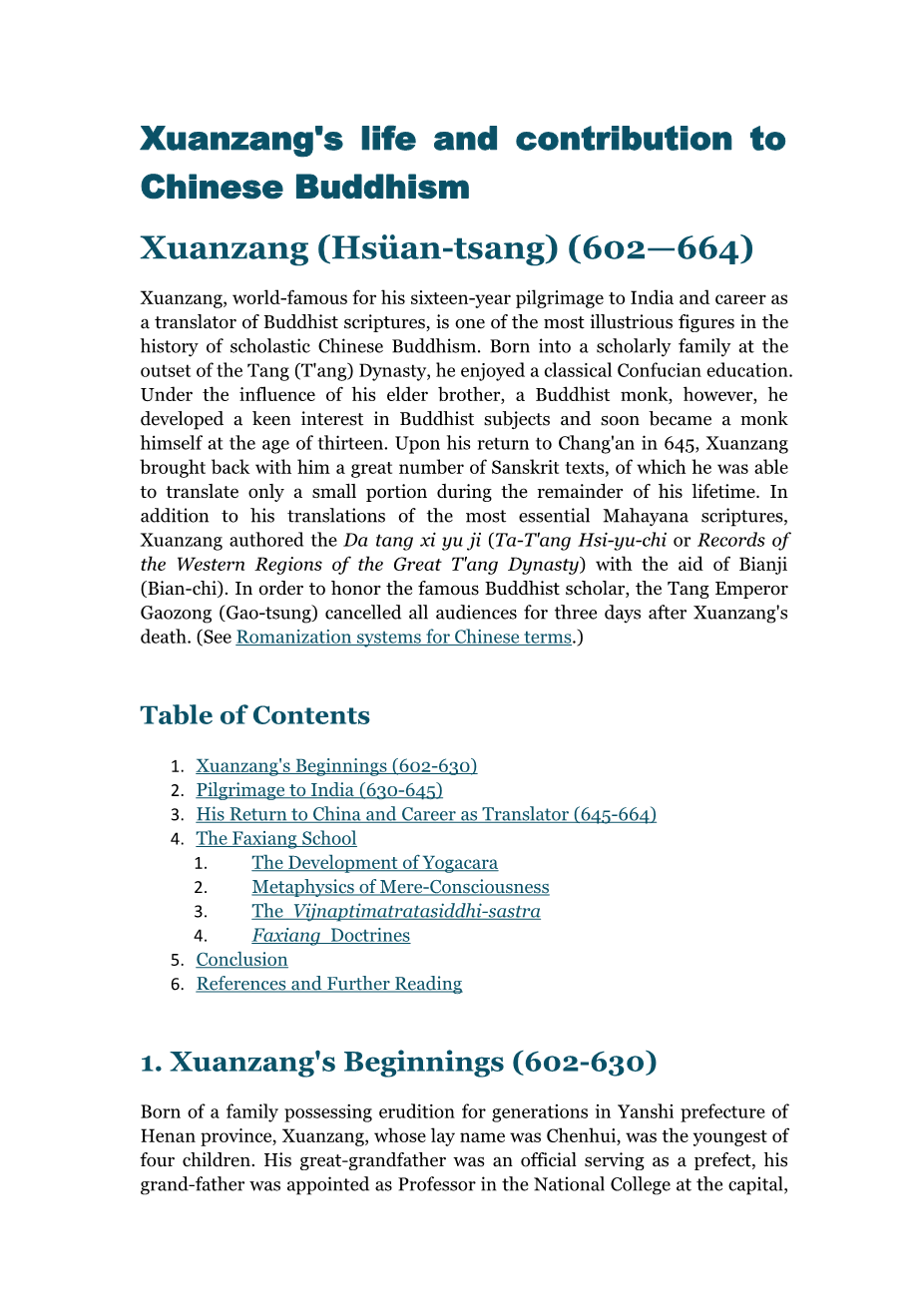 Xuanzang's life and contribution to Chinese Buddhism

Xuanzang (Hsüan-tsang) (602—664)

Xuanzang, world-famous for his sixteen-year pilgrimage to India and career as a translator of Buddhist scriptures, is one of the most illustrious figures in the history of scholastic Chinese Buddhism. Born into a scholarly family at the outset of the Tang (T'ang) Dynasty, he enjoyed a classical Confucian education. Under the influence of his elder brother, a Buddhist monk, however, he developed a keen interest in Buddhist subjects and soon became a monk himself at the age of thirteen. Upon his return to Chang'an in 645, Xuanzang brought back with him a great number of Sanskrit texts, of which he was able to translate only a small portion during the remainder of his lifetime. In addition to his translations of the most essential Mahayana scriptures, Xuanzang authored the Da tang xi yu ji (Ta-T'ang Hsi-yu-chi or Records of the Western Regions of the Great T'ang Dynasty) with the aid of Bianji (Bian-chi). In order to honor the famous Buddhist scholar, the Tang Emperor Gaozong (Gao-tsung) cancelled all audiences for three days after Xuanzang's death. (See Romanization systems for Chinese terms.)

Table of Contents

1. Xuanzang's Beginnings (602-630)
2. Pilgrimage to India (630-645)
3. His Return to China and Career as Translator (645-664)
4. The Faxiang School
   1. The Development of Yogacara
   2. Metaphysics of Mere-Consciousness
   3. The Vijnaptimatratasiddhi-sastra
   4. Faxiang Doctrines
5. Conclusion
6. References and Further Reading

1. Xuanzang's Beginnings (602-630)

Born of a family possessing erudition for generations in Yanshi prefecture of Henan province, Xuanzang, whose lay name was Chenhui, was the youngest of four children. His great-grandfather was an official serving as a prefect, his grand-father was appointed as Professor in the National College at the capital,